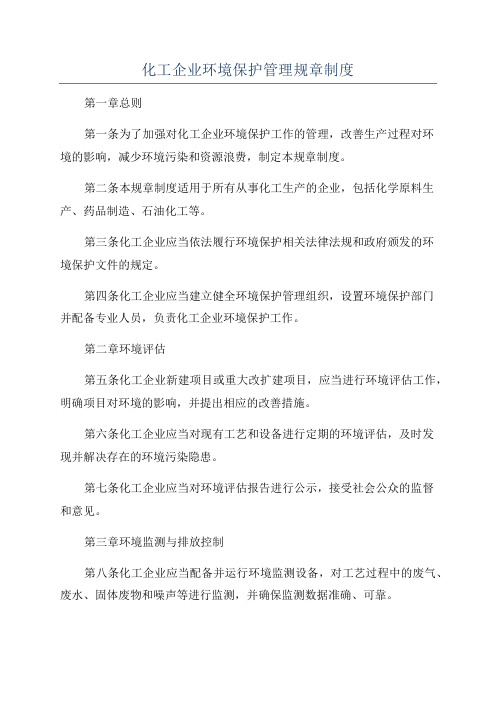 化工企业环境保护管理规章制度

第一章总则

第一条为了加强对化工企业环境保护工作的管理，改善生产过程对环境的影响，减少环境污染和资源浪费，制定本规章制度。

第二条本规章制度适用于所有从事化工生产的企业，包括化学原料生产、药品制造、石油化工等。

第三条化工企业应当依法履行环境保护相关法律法规和政府颁发的环境保护文件的规定。

第四条化工企业应当建立健全环境保护管理组织，设置环境保护部门并配备专业人员，负责化工企业环境保护工作。

第二章环境评估

第五条化工企业新建项目或重大改扩建项目，应当进行环境评估工作，明确项目对环境的影响，并提出相应的改善措施。

第六条化工企业应当对现有工艺和设备进行定期的环境评估，及时发现并解决存在的环境污染隐患。

第七条化工企业应当对环境评估报告进行公示，接受社会公众的监督和意见。

第三章环境监测与排放控制

第八条化工企业应当配备并运行环境监测设备，对工艺过程中的废气、废水、固体废物和噪声等进行监测，并确保监测数据准确、可靠。